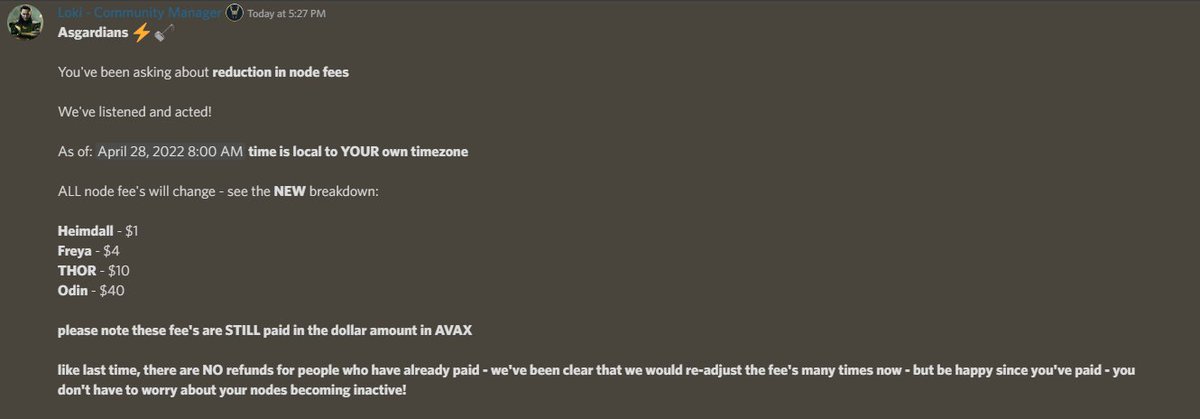 Loki - Community Manager Today at 5:27 PM
Asgardians ⚡🔨

You've been asking about reduction in node fees

We've listened and acted!

As of: April 28, 2022 8:00 AM time is local to YOUR own timezone

ALL node fee's will change - see the NEW breakdown:

Heimdall - $1
Freya - $4
THOR - $10
Odin - $40

please note these fee's are STILL paid in the dollar amount in AVAX

like last time, there are NO refunds for people who have already paid - we've been clear that we would re-adjust the fee's many times now - but be happy since you've paid - you don't have to worry about your nodes becoming inactive!